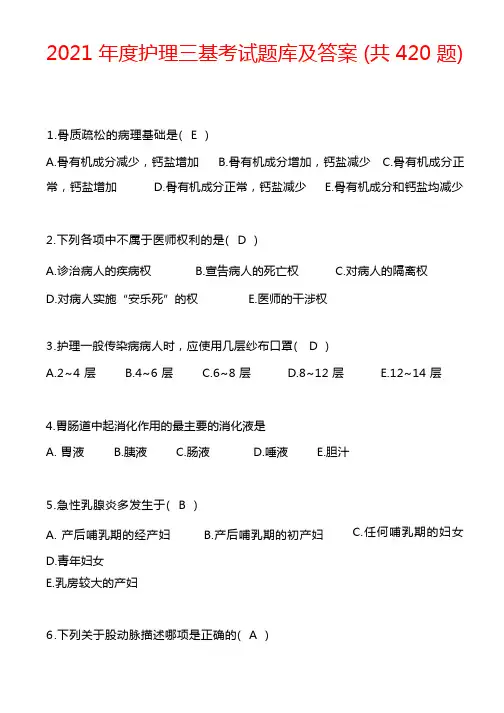 2021 年度护理三基考试题库及答案 (共 420 题)

1.骨质疏松的病理基础是( E )

A.骨有机成分减少，钙盐增加 B.骨有机成分增加，钙盐减少 C.骨有机成分正常，钙盐增加 D.骨有机成分正常，钙盐减少 E.骨有机成分和钙盐均减少

2.下列各项中不属于医师权利的是( D )

A.诊治病人的疾病权 B.宣告病人的死亡权 C.对病人的隔离权

D.对病人实施“安乐死”的权 E.医师的干涉权

3.护理一般传染病病人时，应使用几层纱布口罩( D )

A.2~4 层 B.4~6 层 C.6~8 层 D.8~12 层 E.12~14 层

4.胃肠道中起消化作用的最主要的消化液是

A. 胃液 B.胰液 C.肠液 D.唾液 E.胆汁

5.急性乳腺炎多发生于( B )

A. 产后哺乳期的经产妇 B.产后哺乳期的初产妇 C.任何哺乳期的妇女

D.青年妇女

E.乳房较大的产妇

6.下列关于股动脉描述哪项是正确的( A )